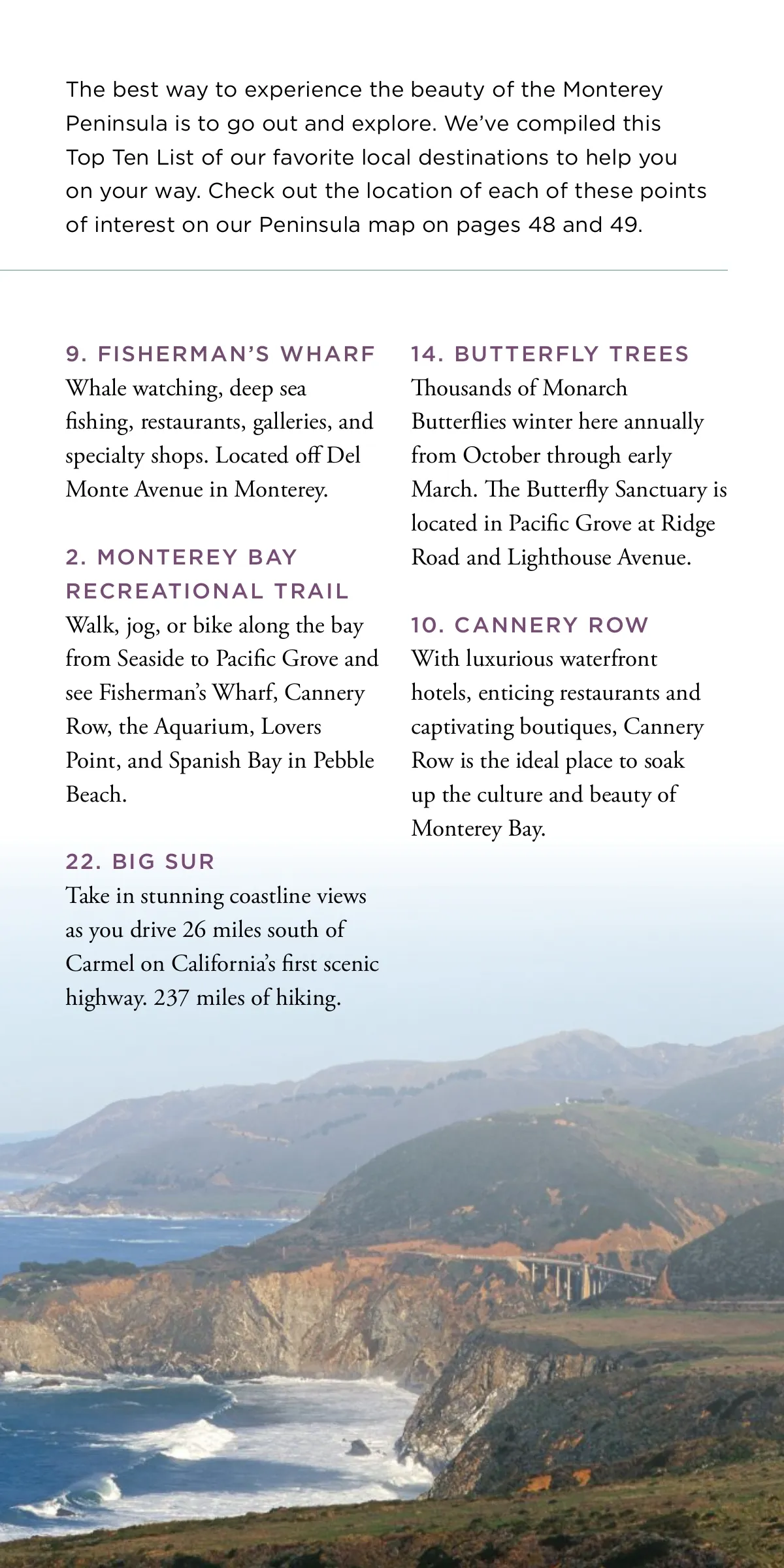 The best way to experience the beauty of the Monterey Peninsula is to go out and explore. We've compiled this Top Ten List of our favorite local destinations to help you on your way. Check out the location of each of these points of interest on our Peninsula map on pages 48 and 49.

9. FISHERMAN'S WHARF
Whale watching, deep sea fishing, restaurants, galleries, and specialty shops. Located off Del Monte Avenue in Monterey.

2. MONTEREY BAY RECREATIONAL TRAIL
Walk, jog, or bike along the bay from Seaside to Pacific Grove and see Fisherman's Wharf, Cannery Row, the Aquarium, Lovers Point, and Spanish Bay in Pebble Beach.

22. BIG SUR
Take in stunning coastline views as you drive 26 miles south of Carmel on California's first scenic highway. 237 miles of hiking.

14. BUTTERFLY TREES
Thousands of Monarch Butterflies winter here annually from October through early March. The Butterfly Sanctuary is located in Pacific Grove at Ridge Road and Lighthouse Avenue.

10. CANNERY ROW
With luxurious waterfront hotels, enticing restaurants and captivating boutiques, Cannery Row is the ideal place to soak up the culture and beauty of Monterey Bay.